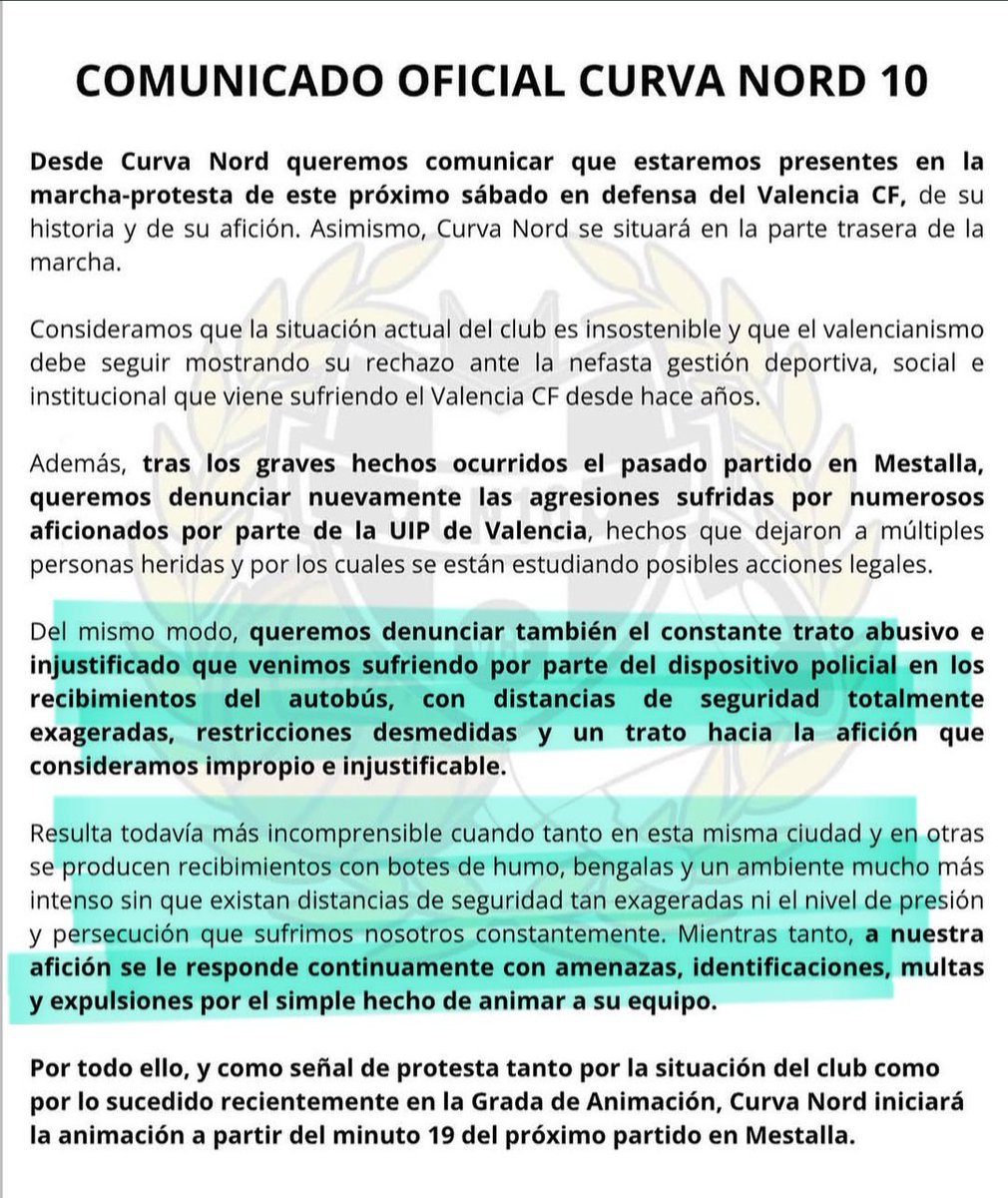 COMUNICADO OFICIAL CURVA NORD 10

Desde Curva Nord queremos comunicar que estaremos presentes en la marcha-protesta de este próximo sábado en defensa del Valencia CF, de su historia y de su afición. Asimismo, Curva Nord se situará en la parte trasera de la marcha.

Consideramos que la situación actual del club es insostenible y que el valencianismo debe seguir mostrando su rechazo ante la nefasta gestión deportiva, social e institucional que viene sufriendo el Valencia CF desde hace años.

Además, tras los graves hechos ocurridos el pasado partido en Mestalla, queremos denunciar nuevamente las agresiones sufridas por numerosos aficionados por parte de la UIP de Valencia, hechos que dejaron a múltiples personas heridas y por los cuales se están estudiando posibles acciones legales.

Del mismo modo, queremos denunciar también el constante trato abusivo e injustificado que venimos sufriendo por parte del dispositivo policial en los recibimientos del autobús, con distancias de seguridad totalmente exageradas, restricciones desmedidas y un trato hacia la afición que consideramos impropio e injustificable.

Resulta todavía más incomprensible cuando tanto en esta misma ciudad y en otras se producen recibimientos con botes de humo, bengalas y un ambiente mucho más intenso sin que existan distancias de seguridad tan exageradas ni el nivel de presión y persecución que sufrimos nosotros constantemente. Mientras tanto, a nuestra afición se le responde continuamente con amenazas, identificaciones, multas y expulsiones por el simple hecho de animar a su equipo.

Por todo ello, y como señal de protesta tanto por la situación del club como por lo sucedido recientemente en la Grada de Animación, Curva Nord iniciará la animación a partir del minuto 19 del próximo partido en Mestalla.